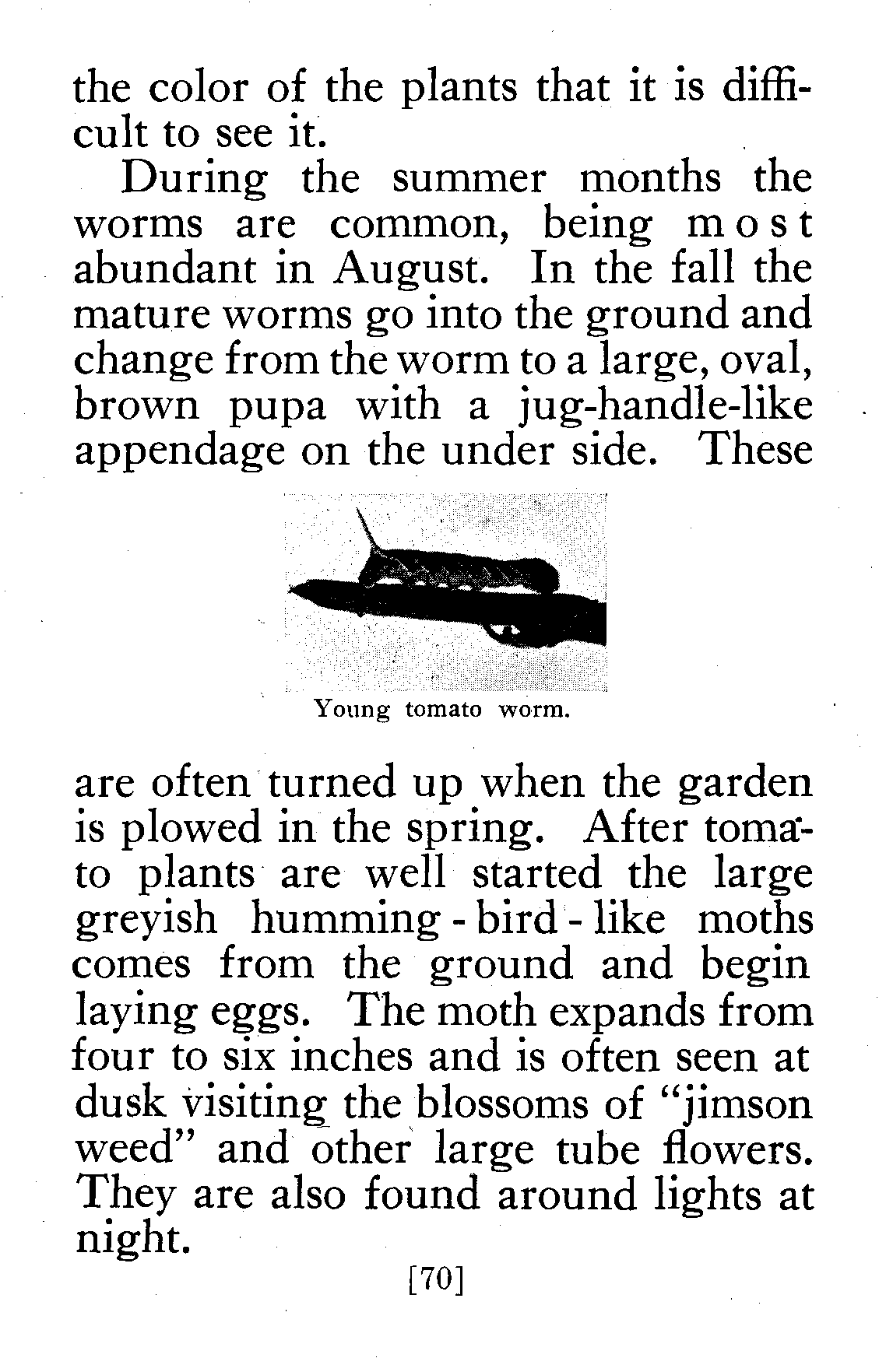 the color of the plants that it is difficult to see it.

During the summer months the worms are common, being most abundant in August. In the fall the mature worms go into the ground and change from the worm to a large, oval, brown pupa with a jug-handle-like appendage on the under side. These

Young tomato worm.

are often turned up when the garden is plowed in the spring. After tomato plants are well started the large greyish humming-bird-like moths comes from the ground and begin laying eggs. The moth expands from four to six inches and is often seen at dusk visiting the blossoms of "jimson weed" and other large tube flowers. They are also found around lights at night.

[70]